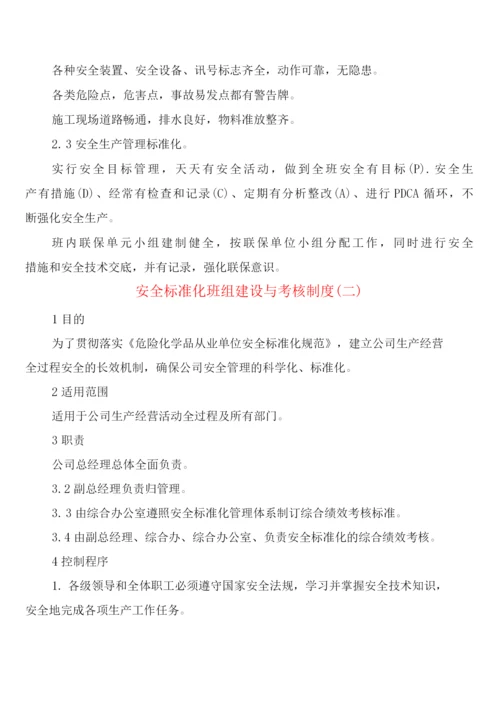 各种安全装置、安全设备、讯号标志齐全，动作可靠，无隐患。

各类危险点，危害点，事故易发点都有警告牌。

施工现场道路畅通，排水良好，物料准放整齐。

2.3 安全生产管理标准化。

实行安全目标管理，天天有安全活动，做到全班安全有目标(P).安全生产有措施(D)、经常有检查和记录(C)、定期有分析整改(A)、进行 PDCA 循环，不断强化安全生产。

班内联保单元小组建制健全，按联保单位小组分配工作，同时进行安全措施和安全技术交底，并有记录，强化联保意识。

安全标准化班组建设与考核制度(二)

1 目的

为了贯彻落实《危险化学品从业单位安全标准化规范》，建立公司生产经营全过程安全的长效机制，确保公司安全管理的科学化、标准化。

2 适用范围

适用于公司生产经营活动全过程及所有部门。

3 职责

公司总经理总体全面负责。

3.2 副总经理负责归管理。

3.3 由综合办公室遵照安全标准化管理体系制订综合绩效考核标准。

3.4 由副总经理、综合办、综合办公室、负责安全标准化的综合绩效考核。

4 控制程序

1. 各级领导和全体职工必须遵守国家安全法规，学习并掌握安全技术知识，安全地完成各项生产工作任务。